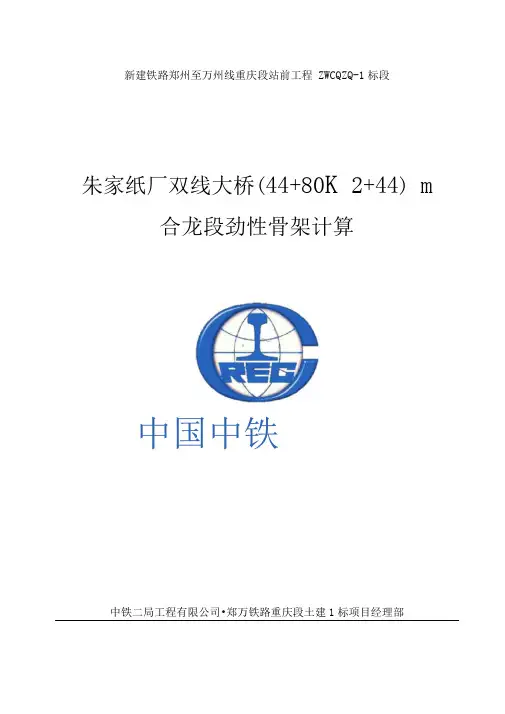 新建铁路郑州至万州线重庆段站前工程 ZWCQZQ-1标段

朱家纸厂双线大桥(44+80K 2+44) m

合龙段劲性骨架计算

CREC

中国中铁

中铁二局工程有限公司•郑万铁路重庆段土建1标项目经理部